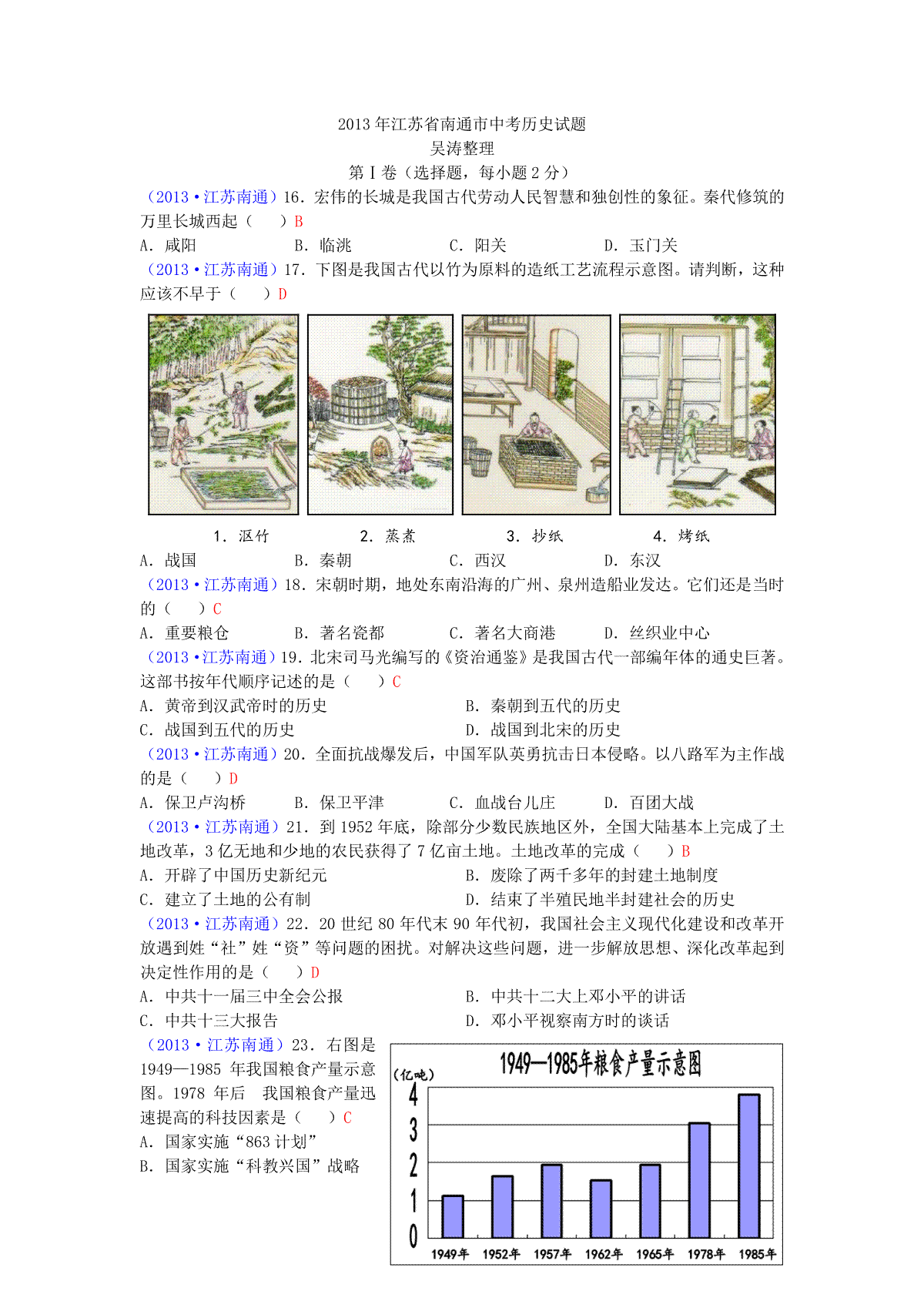 2013年江苏省南通市中考历史试题
吴涛整理
第Ⅰ卷（选择题，每小题2分）

（2013·江苏南通）16．宏伟的长城是我国古代劳动人民智慧和独创性的象征。秦代修筑的万里长城西起（　　）B
A．咸阳　　B．临洮　　C．阳关　　D．玉门关

（2013·江苏南通）17．下图是我国古代以竹为原料的造纸工艺流程示意图。请判断，这种应该不早于（　　）D

1．沤竹　　2．蒸煮　　3．抄纸　　4．烤纸

A．战国　　B．秦朝　　C．西汉　　D．东汉

（2013·江苏南通）18．宋朝时期，地处东南沿海的广州、泉州造船业发达。它们还是当时的（　　）C
A．重要粮仓　　B．著名瓷都　　C．著名大商港　　D．丝织业中心

（2013·江苏南通）19．北宋司马光编写的《资治通鉴》是我国古代一部编年体的通史巨著。这部书按年代顺序记述的是（　　）C
A．黄帝到汉武帝时的历史　　B．秦朝到五代的历史
C．战国到五代的历史　　D．战国到北宋的历史

（2013·江苏南通）20．全面抗战爆发后，中国军队英勇抗击日本侵略。以八路军为主作战的是（　　）D
A．保卫卢沟桥　　B．保卫平津　　C．血战台儿庄　　D．百团大战

（2013·江苏南通）21．到1952年底，除部分少数民族地区外，全国大陆基本上完成了土地改革，3亿无地和少地的农民获得了7亿亩土地。土地改革的完成（　　）B
A．开辟了中国历史新纪元　　B．废除了两千多年的封建土地制度
C．建立了土地的公有制　　D．结束了半殖民地半封建社会的历史

（2013·江苏南通）22．20世纪80年代末90年代初，我国社会主义现代化建设和改革开放遇到姓“社”姓“资”等问题的困扰。对解决这些问题，进一步解放思想、深化改革起到决定性作用的是（　　）D
A．中共十一届三中全会公报　　B．中共十二大上邓小平的讲话
C．中共十三大报告　　D．邓小平视察南方时的谈话

（2013·江苏南通）23．右图是1949—1985年我国粮食产量示意图。1978年后　我国粮食产量迅速提高的科技因素是（　　）C
A．国家实施“863计划”
B．国家实施“科教兴国”战略

1949—1985年粮食产量示意图
(亿吨)
4
3
2
1
0
1949年　1952年　1957年　1962年　1965年　1978年　1985年